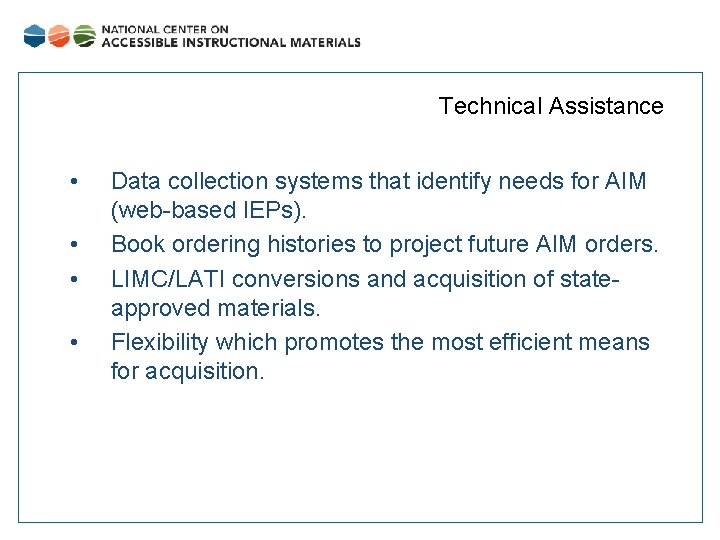 NATIONAL CENTER ON
ACCESSIBLE INSTRUCTIONAL MATERIALS

Technical Assistance

• Data collection systems that identify needs for AIM (web-based IEPs).
• Book ordering histories to project future AIM orders.
• LIMC/LATI conversions and acquisition of state-approved materials.
• Flexibility which promotes the most efficient means for acquisition.